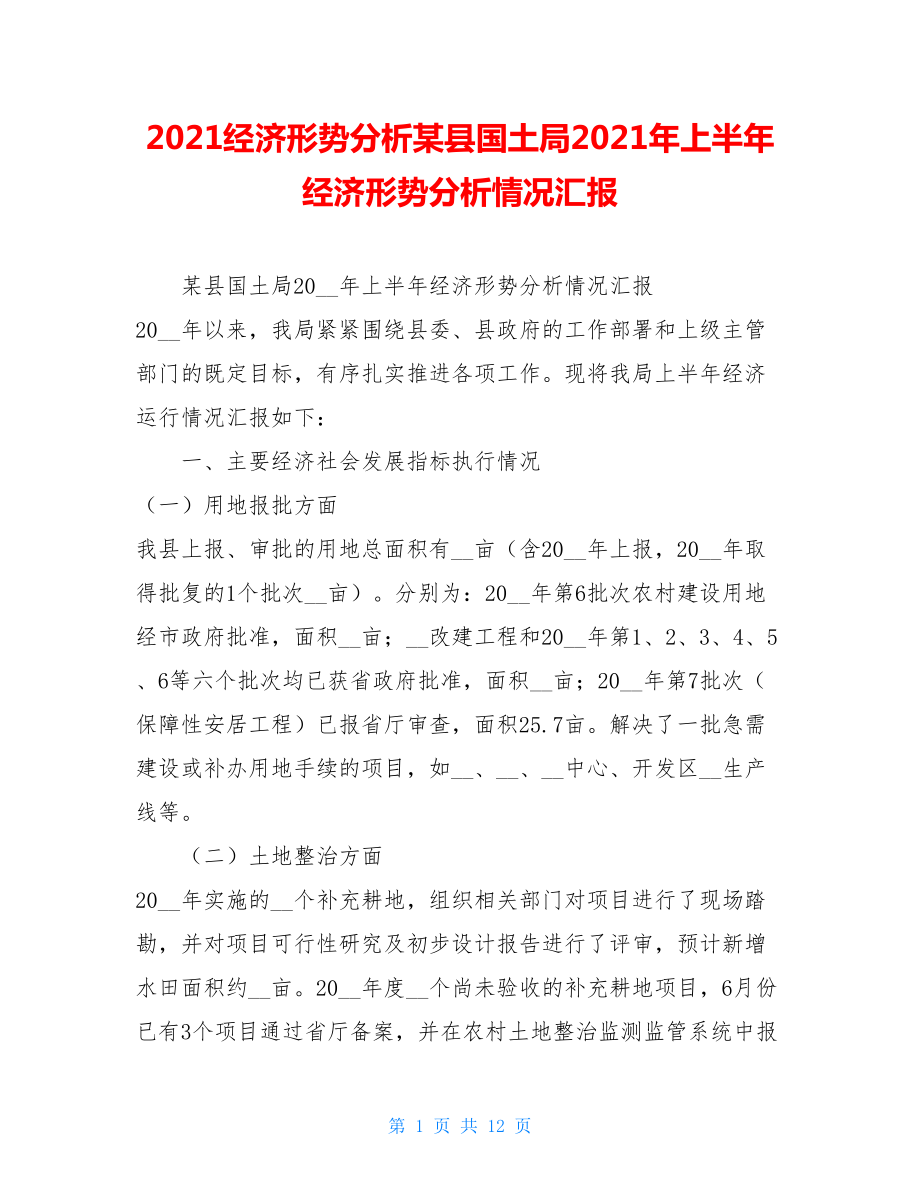 2021经济形势分析某县国土局2021年上半年经济形势分析情况汇报

某县国土局20__年上半年经济形势分析情况汇报

20__年以来，我局紧紧围绕县委、县政府的工作部署和上级主管部门的既定目标，有序扎实推进各项工作。现将我局上半年经济运行情况汇报如下：

一、主要经济社会发展指标执行情况

（一）用地报批方面

我县上报、审批的用地总面积有__亩（含20__年上报，20__年取得批复的1个批次__亩）。分别为：20__年第6批次农村建设用地经市政府批准，面积__亩；__改建工程和20__年第1、2、3、4、5、6等六个批次均已获省政府批准，面积__亩；20__年第7批次（保障性安居工程）已报省厅审查，面积25.7亩。解决了一批急需建设或补办用地手续的项目，如__、__、__中心、开发区__生产线等。

（二）土地整治方面

20__年实施的__个补充耕地，组织相关部门对项目进行了现场踏勘，并对项目可行性研究及初步设计报告进行了评审，预计新增水田面积约__亩。20__年度__个尚未验收的补充耕地项目，6月份已有3个项目通过省厅备案，并在农村土地整治监测监管系统中报

第 1 页 共 12 页